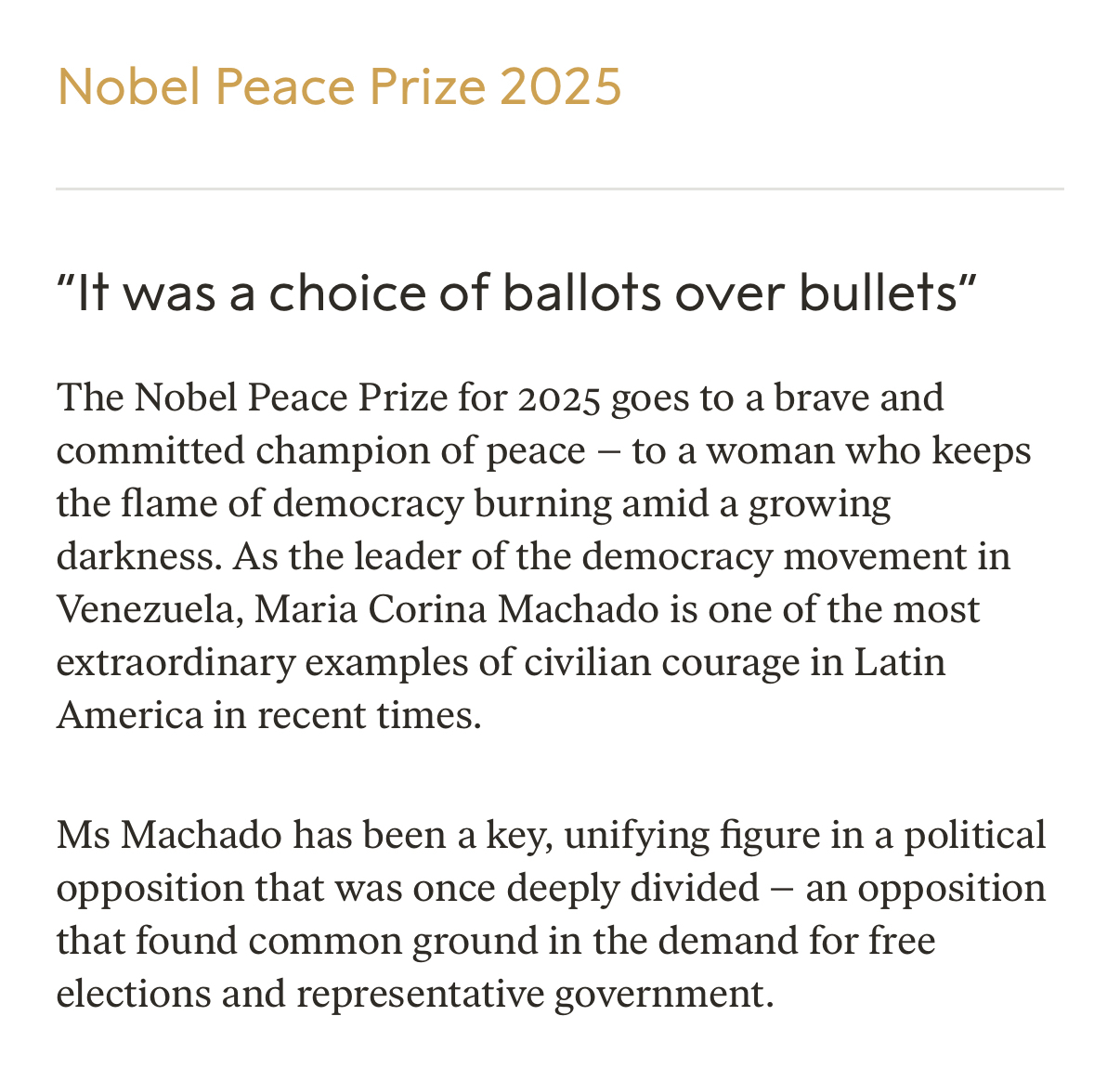 Nobel Peace Prize 2025

“It was a choice of ballots over bullets”

The Nobel Peace Prize for 2025 goes to a brave and committed champion of peace – to a woman who keeps the flame of democracy burning amid a growing darkness. As the leader of the democracy movement in Venezuela, Maria Corina Machado is one of the most extraordinary examples of civilian courage in Latin America in recent times.

Ms Machado has been a key, unifying figure in a political opposition that was once deeply divided – an opposition that found common ground in the demand for free elections and representative government.